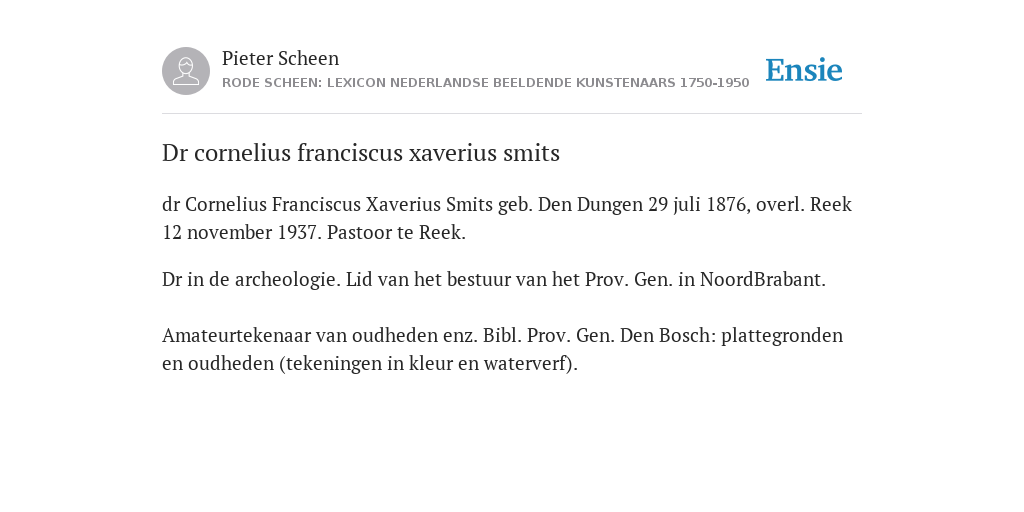 Pieter Scheen
RODE SCHEEN: LEXICON NEDERLANDSE BEELDENDE KUNSTENAARS 1750-1950

Ensie

Dr cornelius franciscus xaverius smits

dr Cornelius Franciscus Xaverius Smits geb. Den Dungen 29 juli 1876, overl. Reek 12 november 1937. Pastoor te Reek.

Dr in de archeologie. Lid van het bestuur van het Prov. Gen. in NoordBrabant.

Amateurtekenaar van oudheden enz. Bibl. Prov. Gen. Den Bosch: plattegronden en oudheden (tekeningen in kleur en waterverf).